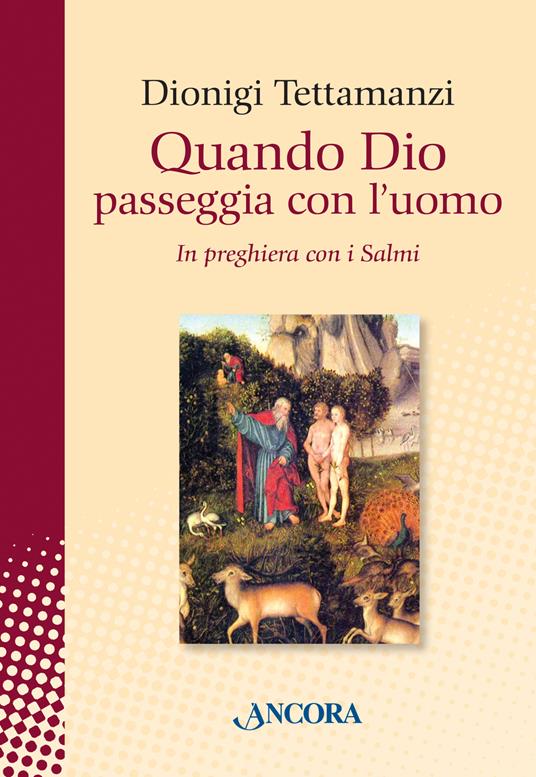 Dionigi Tettamanzi

Quando Dio passeggia con l'uomo

In preghiera con i Salmi

ANCORA